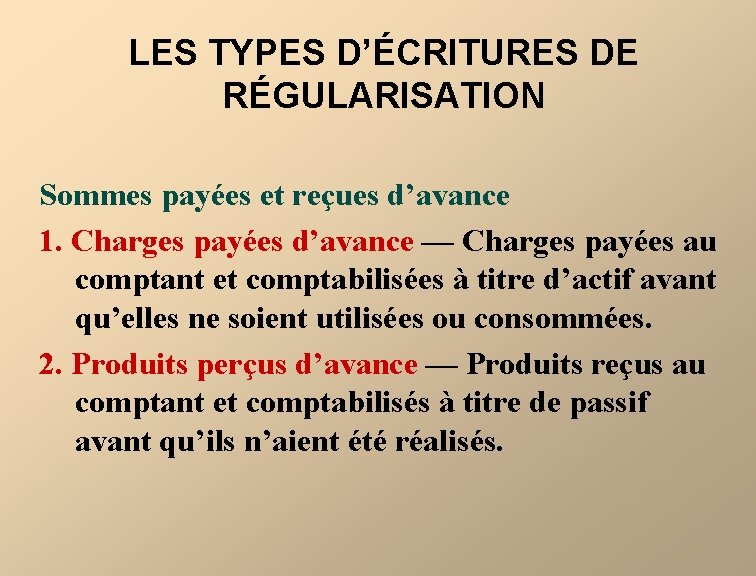 LES TYPES D’ÉCRITURES DE RÉGULARISATION

Sommes payées et reçues d’avance

1. Charges payées d’avance — Charges payées au comptant et comptabilisées à titre d’actif avant qu’elles ne soient utilisées ou consommées.

2. Produits perçus d’avance — Produits reçus au comptant et comptabilisés à titre de passif avant qu’ils n’aient été réalisés.